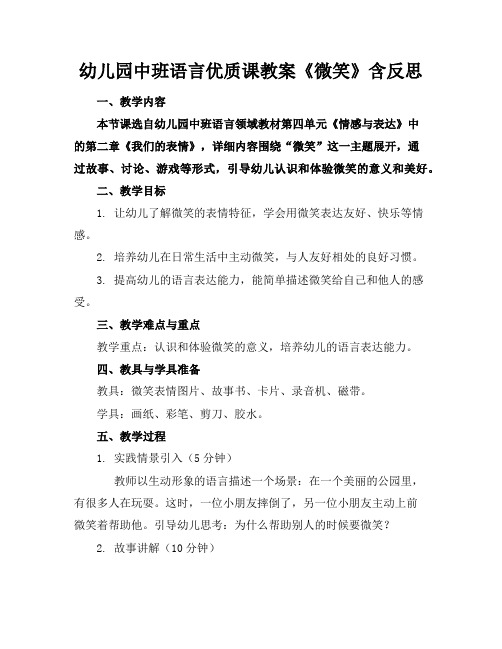 幼儿园中班语言优质课教案《微笑》含反思

一、教学内容

本节课选自幼儿园中班语言领域教材第四单元《情感与表达》中的第二章《我们的表情》，详细内容围绕“微笑”这一主题展开，通过故事、讨论、游戏等形式，引导幼儿认识和体验微笑的意义和美好。

二、教学目标

1. 让幼儿了解微笑的表情特征，学会用微笑表达友好、快乐等情感。

2. 培养幼儿在日常生活中主动微笑，与人友好相处的良好习惯。

3. 提高幼儿的语言表达能力，能简单描述微笑给自己和他人的感受。

三、教学难点与重点

教学重点：认识和体验微笑的意义，培养幼儿的语言表达能力。

四、教具与学具准备

教具：微笑表情图片、故事书、卡片、录音机、磁带。

学具：画纸、彩笔、剪刀、胶水。

五、教学过程

1. 实践情景引入（5 分钟）

教师以生动形象的语言描述一个场景：在一个美丽的公园里，有很多人在玩耍。这时，一位小朋友摔倒了，另一位小朋友主动上前微笑着帮助他。引导幼儿思考：为什么帮助别人的时候要微笑？

2. 故事讲解（10 分钟）